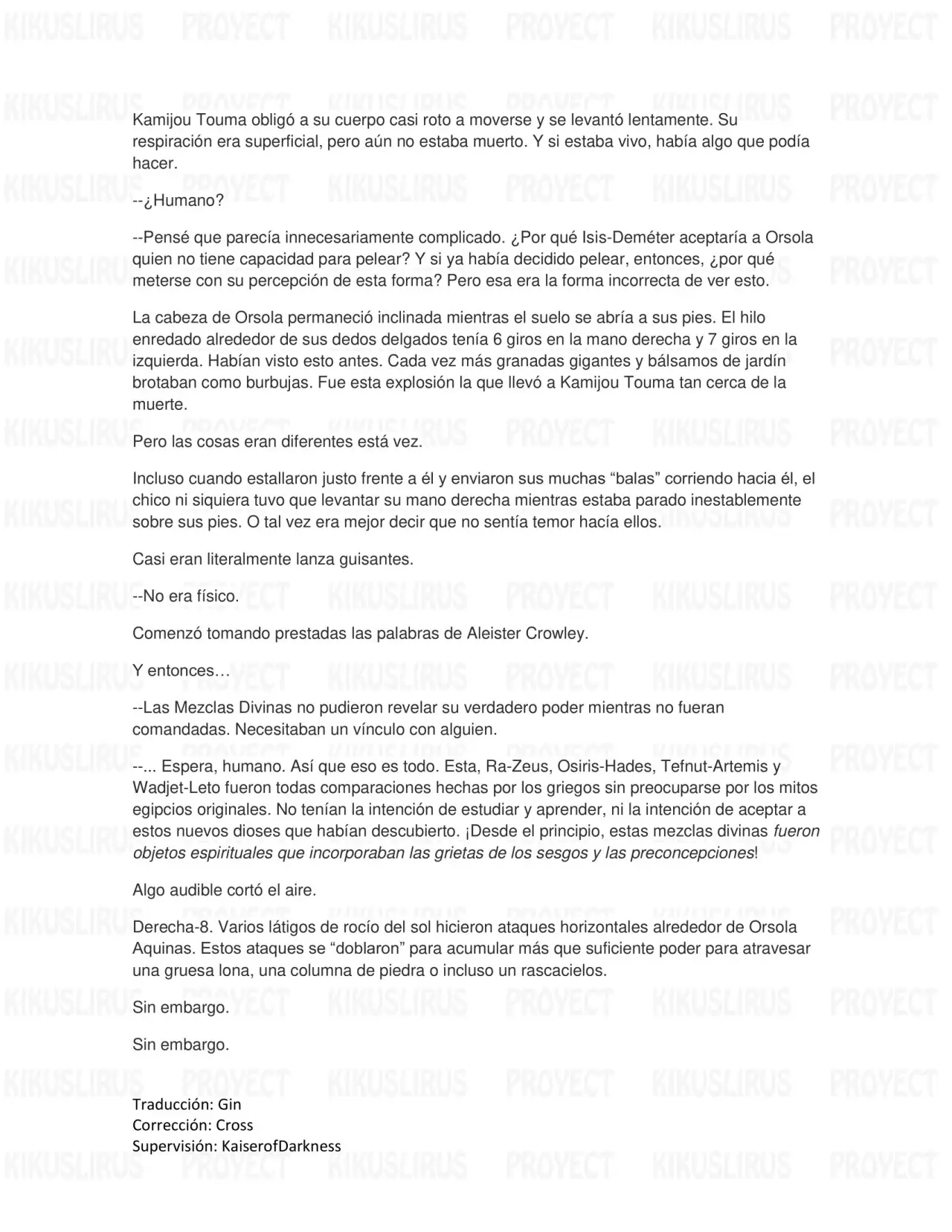 KIKUSLIRUS PROYECT KIKUSLIRUS PROYECT KIKUSLIRUS PROYECT

Kamijou Touma obligó a su cuerpo casi roto a moverse y se levantó lentamente. Su respiración era superficial, pero aún no estaba muerto. Y si estaba vivo, había algo que podía hacer.

--¿Humano?

--Pensé que parecía innecesariamente complicado. ¿Por qué Isis-Deméter aceptaría a Orsola quien no tiene capacidad para pelear? Y si ya había decidido pelear, entonces, ¿por qué meterse con su percepción de esta forma? Pero esa era la forma incorrecta de ver esto.

La cabeza de Orsola permaneció inclinada mientras el suelo se abría a sus pies. El hilo enredado alrededor de sus dedos delgados tenía 6 giros en la mano derecha y 7 giros en la izquierda. Habían visto esto antes. Cada vez más granadas gigantes y bálsamos de jardín brotaban como burbujas. Fue esta explosión la que llevó a Kamijou Touma tan cerca de la muerte.

Pero las cosas eran diferentes está vez.

Incluso cuando estallaron justo frente a él y enviaron sus muchas “balas” corriendo hacia él, el chico ni siquiera tuvo que levantar su mano derecha mientras estaba parado inestablemente sobre sus pies. O tal vez era mejor decir que no sentía temor hacía ellos.

Casi eran literalmente lanza guisantes.

--No era físico.

Comenzó tomando prestadas las palabras de Aleister Crowley.

Y entonces…

--Las Mezclas Divinas no pudieron revelar su verdadero poder mientras no fueran comandadas. Necesitaban un vínculo con alguien.

--... Espera, humano. Así que eso es todo. Esta, Ra-Zeus, Osiris-Hades, Tefnut-Artemis y Wadjet-Leto fueron todas comparaciones hechas por los griegos sin preocuparse por los mitos egipcios originales. No tenían la intención de estudiar y aprender, ni la intención de aceptar a estos nuevos dioses que habían descubierto. ¡Desde el principio, estas mezclas divinas fueron objetos espirituales que incorporaban las grietas de los sesgos y las preconcepciones!

Algo audible cortó el aire.

Derecha-8. Varios látigos de rocío del sol hicieron ataques horizontales alrededor de Orsola Aquinas. Estos ataques se “doblaron” para acumular más que suficiente poder para atravesar una gruesa lona, una columna de piedra o incluso un rascacielos.

Sin embargo.

Sin embargo.

Traducción: Gin
Corrección: Cross
Supervisión: KaiserofDarkness